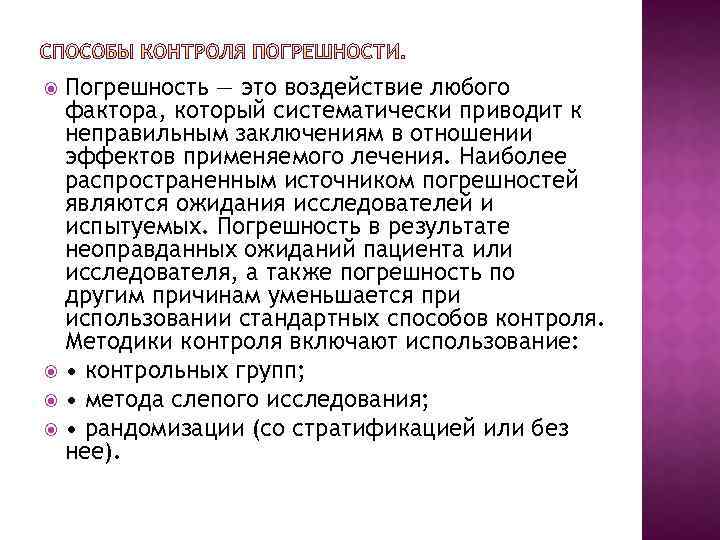 СПОСОБЫ КОНТРОЛЯ ПОГРЕШНОСТИ.

Погрешность — это воздействие любого фактора, который систематически приводит к неправильным заключениям в отношении эффектов применяемого лечения. Наиболее распространенным источником погрешностей являются ожидания исследователей и испытуемых. Погрешность в результате неоправданных ожиданий пациента или исследователя, а также погрешность по другим причинам уменьшается при использовании стандартных способов контроля. Методики контроля включают использование:

• контрольных групп;

• метода слепого исследования;

• рандомизации (со стратификацией или без нее).